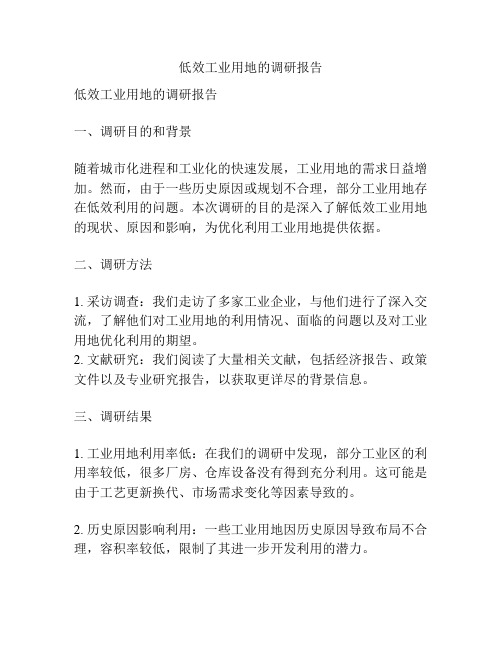 低效工业用地的调研报告

低效工业用地的调研报告

一、调研目的和背景

随着城市化进程和工业化的快速发展，工业用地的需求日益增加。然而，由于一些历史原因或规划不合理，部分工业用地存在低效利用的问题。本次调研的目的是深入了解低效工业用地的现状、原因和影响，为优化利用工业用地提供依据。

二、调研方法

1. 采访调查：我们走访了多家工业企业，与他们进行了深入交流，了解他们对工业用地的利用情况、面临的问题以及对工业用地优化利用的期望。
2. 文献研究：我们阅读了大量相关文献，包括经济报告、政策文件以及专业研究报告，以获取更详尽的背景信息。

三、调研结果

1. 工业用地利用率低：在我们的调研中发现，部分工业区的利用率较低，很多厂房、仓库设备没有得到充分利用。这可能是由于工艺更新换代、市场需求变化等因素导致的。

2. 历史原因影响利用：一些工业用地因历史原因导致布局不合理，容积率较低，限制了其进一步开发利用的潜力。